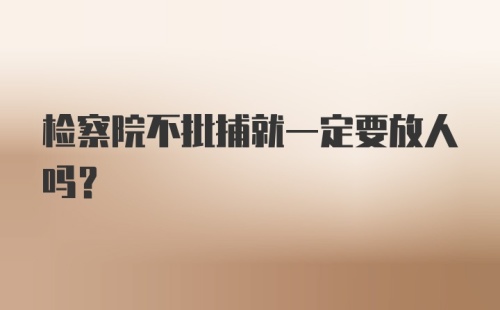 检察院不批捕就一定要放人吗？